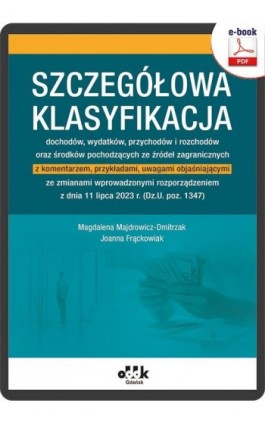 e-book
PDF

SZCZEGÓŁOWA KLASYFIKACJA

dochodów, wydatków, przychodów i rozchodów oraz środków pochodzących ze źródeł zagranicznych

z komentarzem, przykładami, uwagami objaśniającymi

ze zmianami wprowadzonymi rozporządzeniem z dnia 11 lipca 2023 r. (Dz.U. poz. 1347)

Magdalena Majdrowicz-Dmitrzak
Joanna Frąckowiak

oddk
Gdańsk